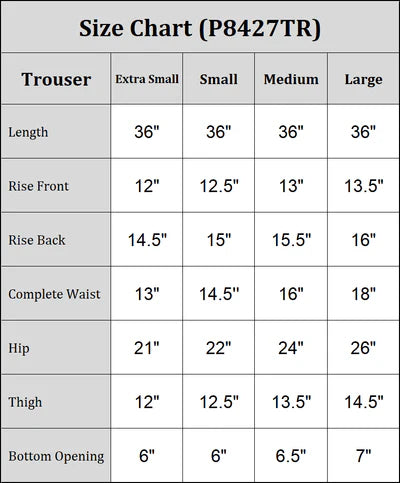 Size Chart (P8427TR)

| Trouser | Extra Small | Small | Medium | Large |
|---|---|---|---|---|
| Length | 36" | 36" | 36" | 36" |
| Rise Front | 12" | 12.5" | 13" | 13.5" |
| Rise Back | 14.5" | 15" | 15.5" | 16" |
| Complete Waist | 13" | 14.5" | 16" | 18" |
| Hip | 21" | 22" | 24" | 26" |
| Thigh | 12" | 12.5" | 13.5" | 14.5" |
| Bottom Opening | 6" | 6" | 6.5" | 7" |